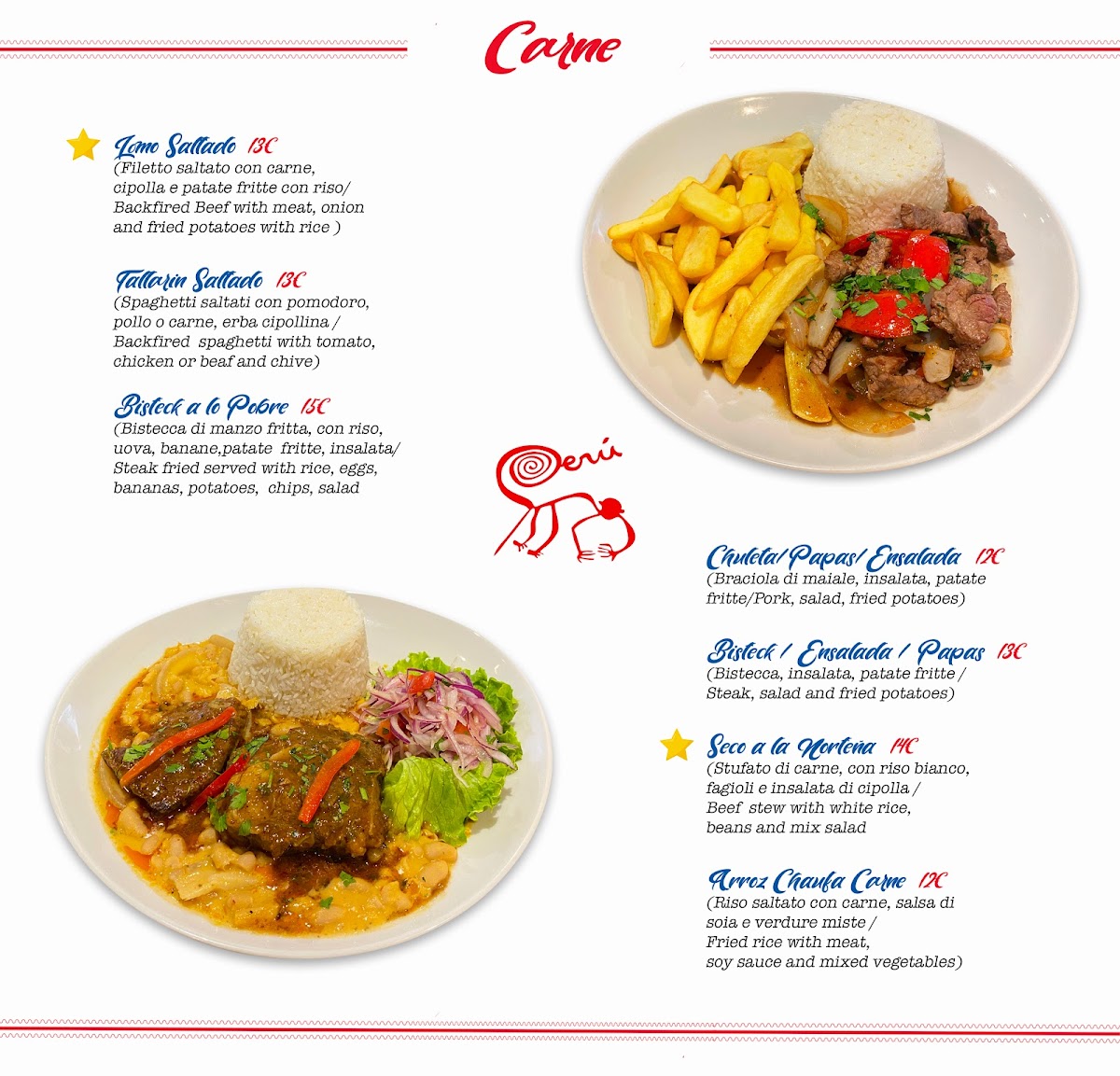 Carne

Lomo Saltado 13€
(Filetto saltato con carne, cipolla e patate fritte con riso/ Backfired Beef with meat, onion and fried potatoes with rice )

Tallarin Saltado 13€
(Spaghetti saltati con pomodoro, pollo o carne, erba cipollina / Backfired spaghetti with tomato, chicken or beaf and chive)

Bisteck a lo Pobre 15€
(Bistecca di manzo fritta, con riso, uova, banane,patate fritte, insalata/ Steak fried served with rice, eggs, bananas, potatoes, chips, salad

Perú

Chuleta/Papas/Ensalada 12€
(Braciola di maiale, insalata, patate fritte/Pork, salad, fried potatoes)

Bisteck / Ensalada / Papas 13€
(Bistecca, insalata, patate fritte / Steak, salad and fried potatoes)

Seco a la Norteña 14€
(Stufato di carne, con riso bianco, fagioli e insalata di cipolla / Beef stew with white rice, beans and mix salad

Arroz Chaufa Carne 12€
(Riso saltato con carne, salsa di soia e verdure miste / Fried rice with meat, soy sauce and mixed vegetables)